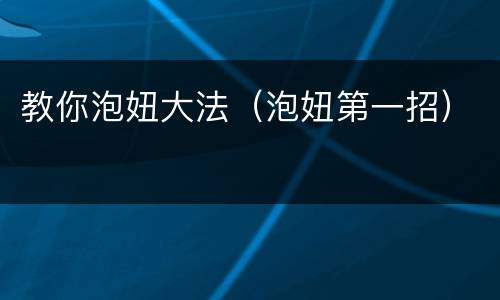 教你泡妞大法（泡妞第一招）